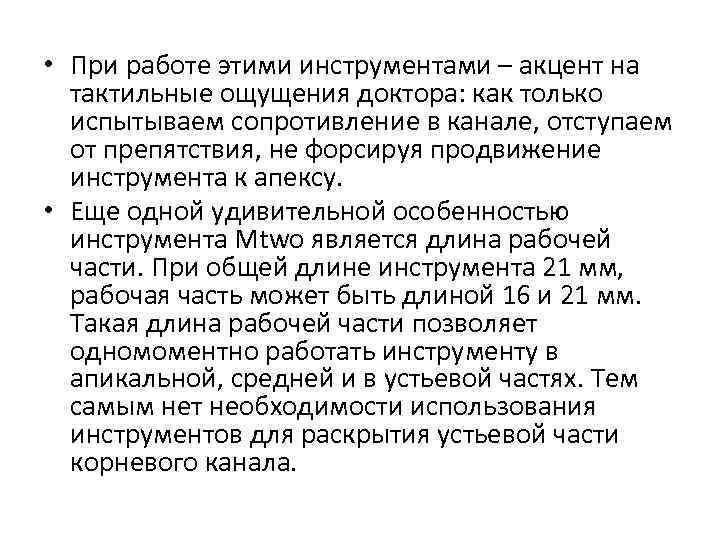 • При работе этими инструментами – акцент на тактильные ощущения доктора: как только испытываем сопротивление в канале, отступаем от препятствия, не форсируя продвижение инструмента к апексу.

• Еще одной удивительной особенностью инструмента Mtwo является длина рабочей части. При общей длине инструмента 21 мм, рабочая часть может быть длиной 16 и 21 мм. Такая длина рабочей части позволяет одномоментно работать инструменту в апикальной, средней и в устьевой частях. Тем самым нет необходимости использования инструментов для раскрытия устьевой части корневого канала.